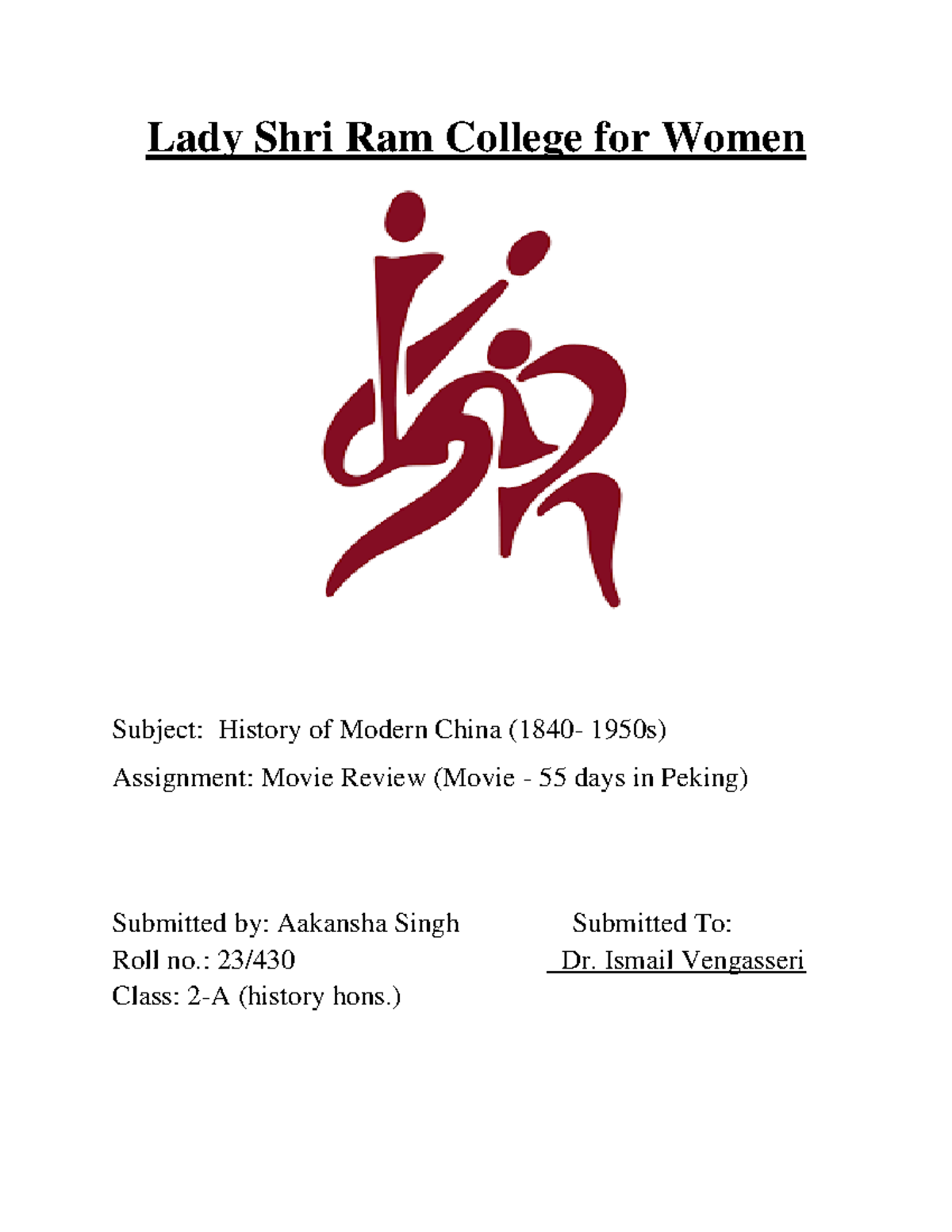 Lady Shri Ram College for Women

Subject: History of Modern China (1840- 1950s)

Assignment: Movie Review (Movie - 55 days in Peking)

Submitted by: Aakansha Singh
Roll no.: 23/430
Class: 2-A (history hons.)

Submitted To:
Dr. Ismail Vengasseri